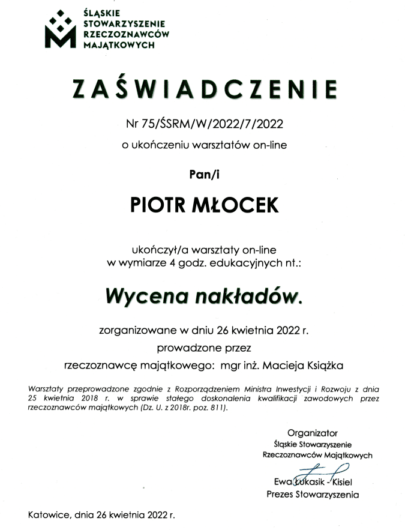 ŚLĄSKIE STOWARZYSZENIE RZECZOZNAWCÓW MAJĄTKOWYCH

ZAŚWIADCZENIE

Nr 75/ŚSRM/W/2022/7/2022

o ukończeniu warsztatów on-line

Pan/i

PIOTR MŁOCEK

ukończył/a warsztaty on-line w wymiarze 4 godz. edukacyjnych nt.:

Wycena nakładów.

zorganizowane w dniu 26 kwietnia 2022 r.

prowadzone przez

rzeczoznawcę majątkowego: mgr inż. Macieja Książka

Warsztaty przeprowadzone zgodnie z Rozporządzeniem Ministra Inwestycji i Rozwoju z dnia 25 kwietnia 2018 r. w sprawie stałego doskonalenia kwalifikacji zawodowych przez rzeczoznawców majątkowych (Dz. U. z 2018r. poz. 811).

Organizator
Śląskie Stowarzyszenie
Rzeczoznawców Majątkowych

Ewa Łukasik - Kisiel
Prezes Stowarzyszenia

Katowice, dnia 26 kwietnia 2022 r.